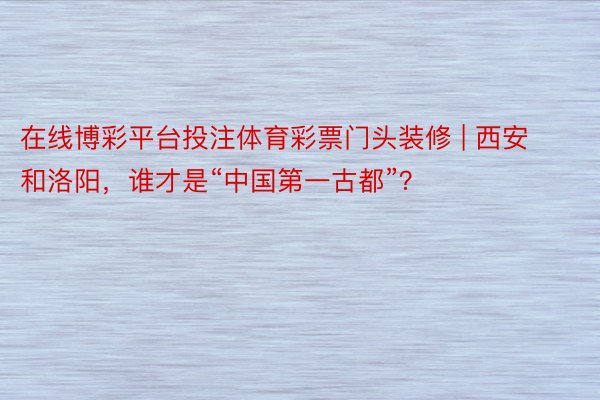 在线博彩平台投注体育彩票门头装修 | 西安和洛阳，谁才是“中国第一古都”？